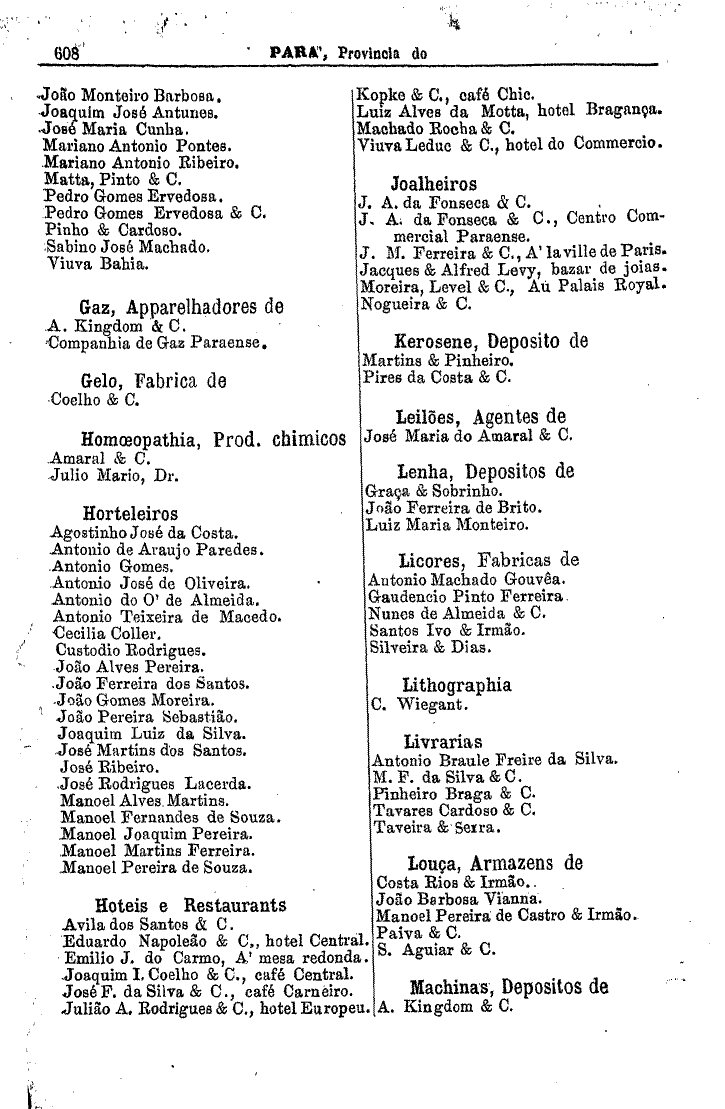 608 PARA', Provincia do

João Monteiro Barbosa.
Joaquim José Antunes.
José Maria Cunha.
Mariano Antonio Pontes.
Mariano Antonio Ribeiro.
Matta, Pinto & C.
Pedro Gomes Ervedosa.
Pedro Gomes Ervedosa & C.
Pinho & Cardoso.
Sabino José Machado.
Viuva Bahia.

Gaz, Apparelhadores de
A. Kingdom & C.
Companhia de Gaz Paraense.

Gelo, Fabrica de
Coelho & C.

Homœopathia, Prod. chimicos
Amaral & C.
Julio Mario, Dr.

Horteleiros
Agostinho José da Costa.
Antonio de Araujo Paredes.
Antonio Gomes.
Antonio José de Oliveira.
Antonio do O' de Almeida.
Antonio Teixeira de Macedo.
Cecilia Coller.
Custodio Rodrigues.
João Alves Pereira.
João Ferreira dos Santos.
João Gomes Moreira.
João Pereira Sebastião.
Joaquim Luiz da Silva.
José Martins dos Santos.
José Ribeiro.
José Rodrigues Lacerda.
Manoel Alves Martins.
Manoel Fernandes de Souza.
Manoel Joaquim Pereira.
Manoel Martins Ferreira.
Manoel Pereira de Souza.

Hoteis e Restaurants
Avila dos Santos & C.
Eduardo Napoleão & C., hotel Central.
Emilio J. do Carmo, A' mesa redonda.
Joaquim I. Coelho & C., café Central.
José F. da Silva & C., café Carneiro.
Julião A. Rodrigues & C., hotel Europeu.

Kopke & C., café Chic.
Luiz Alves da Motta, hotel Bragança.
Machado Rocha & C.
Viuva Leduc & C., hotel do Commercio.

Joalheiros
J. A. da Fonseca & C.
J. A. da Fonseca & C., Centro Commercial Paraense.
J. M. Ferreira & C., A' la ville de Paris.
Jacques & Alfred Levy, bazar de joias.
Moreira, Level & C., Au Palais Royal.
Nogueira & C.

Kerosene, Deposito de
Martins & Pinheiro.
Pires da Costa & C.

Leilões, Agentes de
José Maria do Amaral & C.

Lenha, Depositos de
Graça & Sobrinho.
João Ferreira de Brito.
Luiz Maria Monteiro.

Licores, Fabricas de
Antonio Machado Gouvêa.
Gaudencio Pinto Ferreira.
Nunes de Almeida & C.
Santos Ivo & Irmão.
Silveira & Dias.

Lithographia
C. Wiegant.

Livrarias
Antonio Braule Freire da Silva.
M. F. da Silva & C.
Pinheiro Braga & C.
Tavares Cardoso & C.
Taveira & Serra.

Louça, Armazens de
Costa Rios & Irmão.
João Barbosa Vianna.
Manoel Pereira de Castro & Irmão.
Paiva & C.
S. Aguiar & C.

Machinas, Depositos de
A. Kingdom & C.